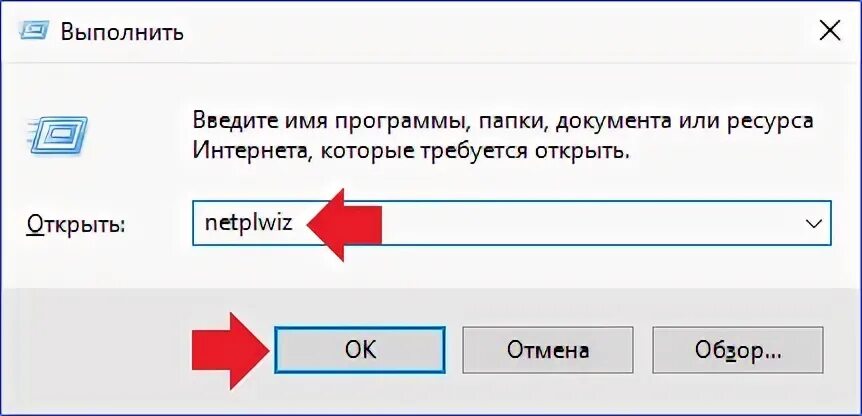 Выполнить

Введите имя программы, папки, документа или ресурса Интернета, которые требуется открыть.

Открыть: netplwiz

OK Отмена Обзор...